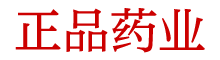 正品药业